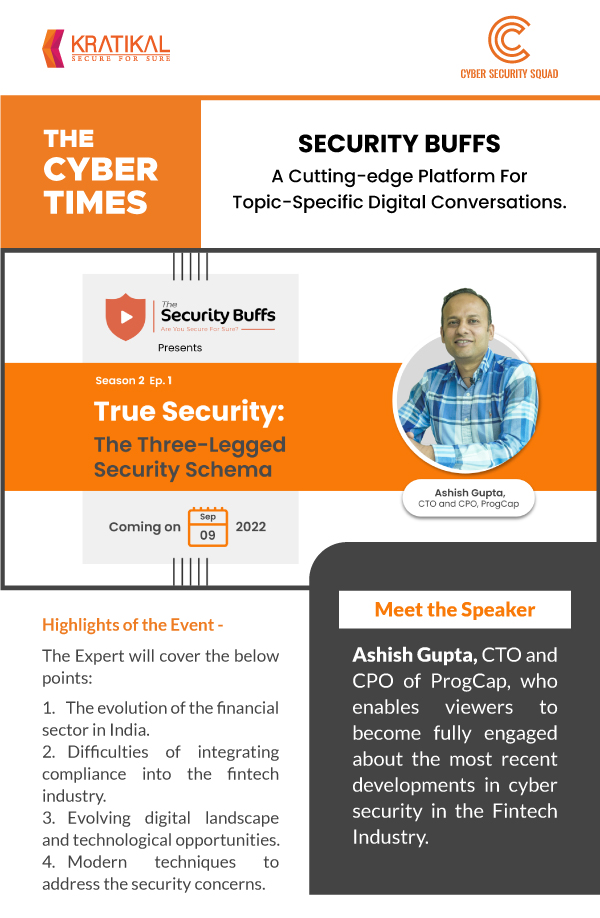 KRATIKAL
SECURE FOR SURE

CYBER SECURITY SQUAD

THE CYBER TIMES

SECURITY BUFFS
A Cutting-edge Platform For Topic-Specific Digital Conversations.

The Security Buffs
Are You Secure For Sure?
Presents

Season 2 Ep. 1
True Security:
The Three-Legged Security Schema

Coming on Sep 09 2022

Ashish Gupta,
CTO and CPO, ProgCap

Highlights of the Event -

The Expert will cover the below points:

1. The evolution of the financial sector in India.
2. Difficulties of integrating compliance into the fintech industry.
3. Evolving digital landscape and technological opportunities.
4. Modern techniques to address the security concerns.

Meet the Speaker

Ashish Gupta, CTO and CPO of ProgCap, who enables viewers to become fully engaged about the most recent developments in cyber security in the Fintech Industry.